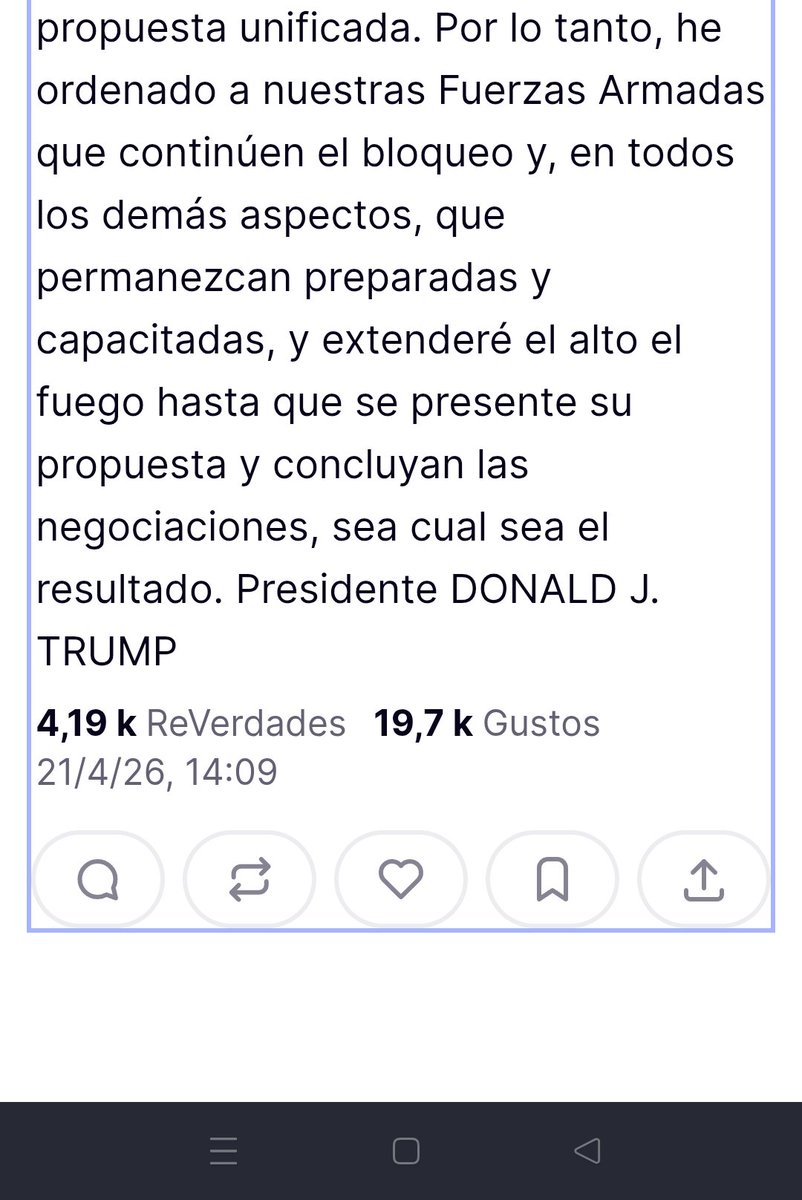 propuesta unificada. Por lo tanto, he ordenado a nuestras Fuerzas Armadas que continúen el bloqueo y, en todos los demás aspectos, que permanezcan preparadas y capacitadas, y extenderé el alto el fuego hasta que se presente su propuesta y concluyan las negociaciones, sea cual sea el resultado. Presidente DONALD J. TRUMP

4,19 k ReVerdades 19,7 k Gustos
21/4/26, 14:09